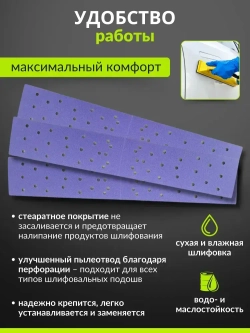 УДОБСТВО
работы

максимальный комфорт

• стеаратное покрытие не засаливается и предотвращает налипание продуктов шлифования

• улучшенный пылеотвод благодаря перфорации – подходит для всех типов шлифовальных подошв

• надежно крепится, легко устанавливается и заменяется

сухая и влажная шлифовка

водо- и маслостойкость